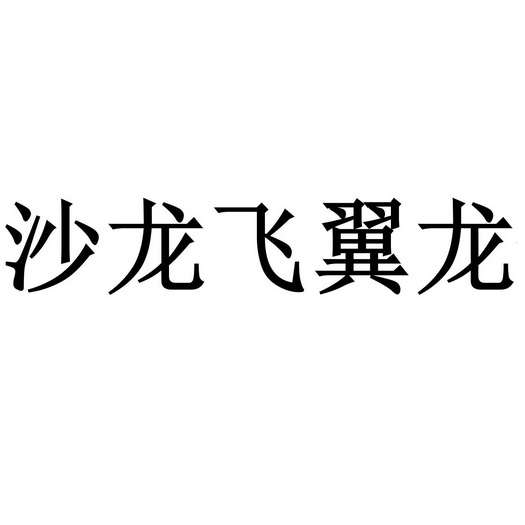 沙龙飞翼龙